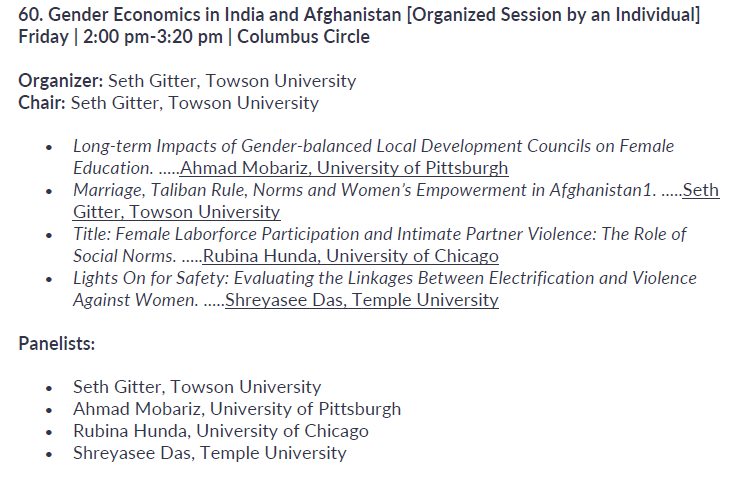 60. Gender Economics in India and Afghanistan [Organized Session by an Individual]
Friday | 2:00 pm-3:20 pm | Columbus Circle

Organizer: Seth Gitter, Towson University
Chair: Seth Gitter, Towson University

- Long-term Impacts of Gender-balanced Local Development Councils on Female Education. .....Ahmad Mobariz, University of Pittsburgh
- Marriage, Taliban Rule, Norms and Women's Empowerment in Afghanistan1. .....Seth Gitter, Towson University
- Title: Female Laborforce Participation and Intimate Partner Violence: The Role of Social Norms. .....Rubina Hunda, University of Chicago
- Lights On for Safety: Evaluating the Linkages Between Electrification and Violence Against Women. .....Shreyasee Das, Temple University

Panelists:

- Seth Gitter, Towson University
- Ahmad Mobariz, University of Pittsburgh
- Rubina Hunda, University of Chicago
- Shreyasee Das, Temple University